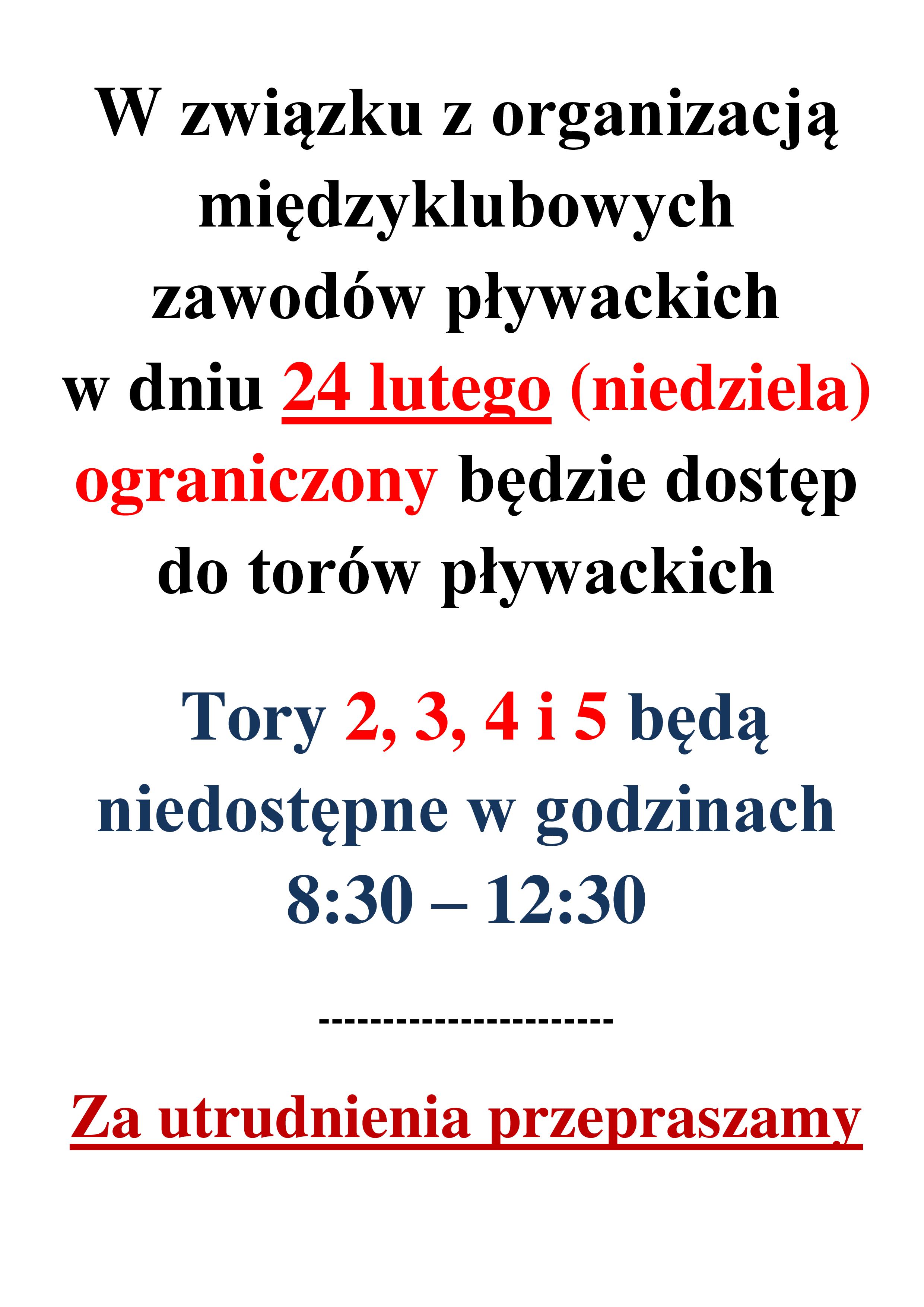 W związku z organizacją międzyklubowych zawodów pływackich w dniu 24 lutego (niedziela) ograniczony będzie dostęp do torów pływackich

Tory 2, 3, 4 i 5 będą niedostępne w godzinach 8:30 – 12:30

-----------------------

Za utrudnienia przepraszamy